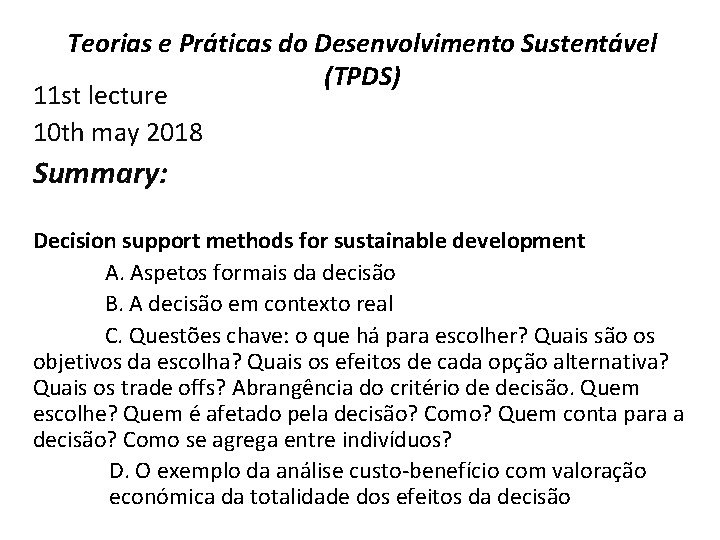 Teorias e Práticas do Desenvolvimento Sustentável (TPDS)

11st lecture

10th may 2018

Summary:

Decision support methods for sustainable development

A. Aspetos formais da decisão

B. A decisão em contexto real

C. Questões chave: o que há para escolher? Quais são os objetivos da escolha? Quais os efeitos de cada opção alternativa? Quais os trade offs? Abrangência do critério de decisão. Quem escolhe? Quem é afetado pela decisão? Como? Quem conta para a decisão? Como se agrega entre indivíduos?

D. O exemplo da análise custo-benefício com valoração económica da totalidade dos efeitos da decisão